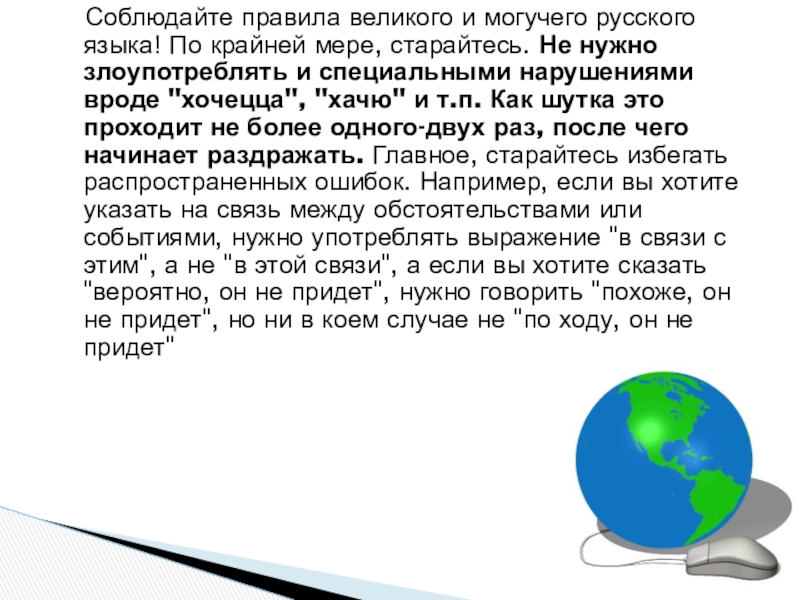 Соблюдайте правила великого и могучего русского языка! По крайней мере, старайтесь. Не нужно злоупотреблять и специальными нарушениями вроде "хочецца", "хачю" и т.п. Как шутка это проходит не более одного-двух раз, после чего начинает раздражать. Главное, старайтесь избегать распространенных ошибок. Например, если вы хотите указать на связь между обстоятельствами или событиями, нужно употреблять выражение "в связи с этим", а не "в этой связи", а если вы хотите сказать "вероятно, он не придет", нужно говорить "похоже, он не придет", но ни в коем случае не "по ходу, он не придет"